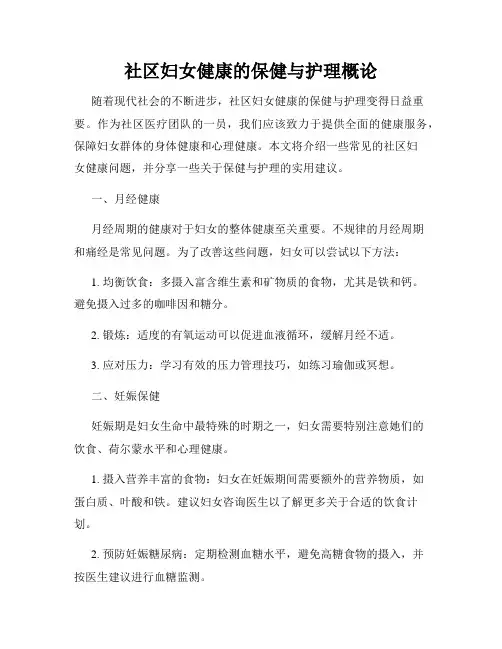 社区妇女健康的保健与护理概论

随着现代社会的不断进步，社区妇女健康的保健与护理变得日益重要。作为社区医疗团队的一员，我们应该致力于提供全面的健康服务，保障妇女群体的身体健康和心理健康。本文将介绍一些常见的社区妇女健康问题，并分享一些关于保健与护理的实用建议。

一、月经健康

月经周期的健康对于妇女的整体健康至关重要。不规律的月经周期和痛经是常见问题。为了改善这些问题，妇女可以尝试以下方法：

1. 均衡饮食：多摄入富含维生素和矿物质的食物，尤其是铁和钙。避免摄入过多的咖啡因和糖分。

2. 锻炼：适度的有氧运动可以促进血液循环，缓解月经不适。

3. 应对压力：学习有效的压力管理技巧，如练习瑜伽或冥想。

二、妊娠保健

妊娠期是妇女生命中最特殊的时期之一，妇女需要特别注意她们的饮食、荷尔蒙水平和心理健康。

1. 摄入营养丰富的食物：妇女在妊娠期间需要额外的营养物质，如蛋白质、叶酸和铁。建议妇女咨询医生以了解更多关于合适的饮食计划。

2. 预防妊娠糖尿病：定期检测血糖水平，避免高糖食物的摄入，并按医生建议进行血糖监测。